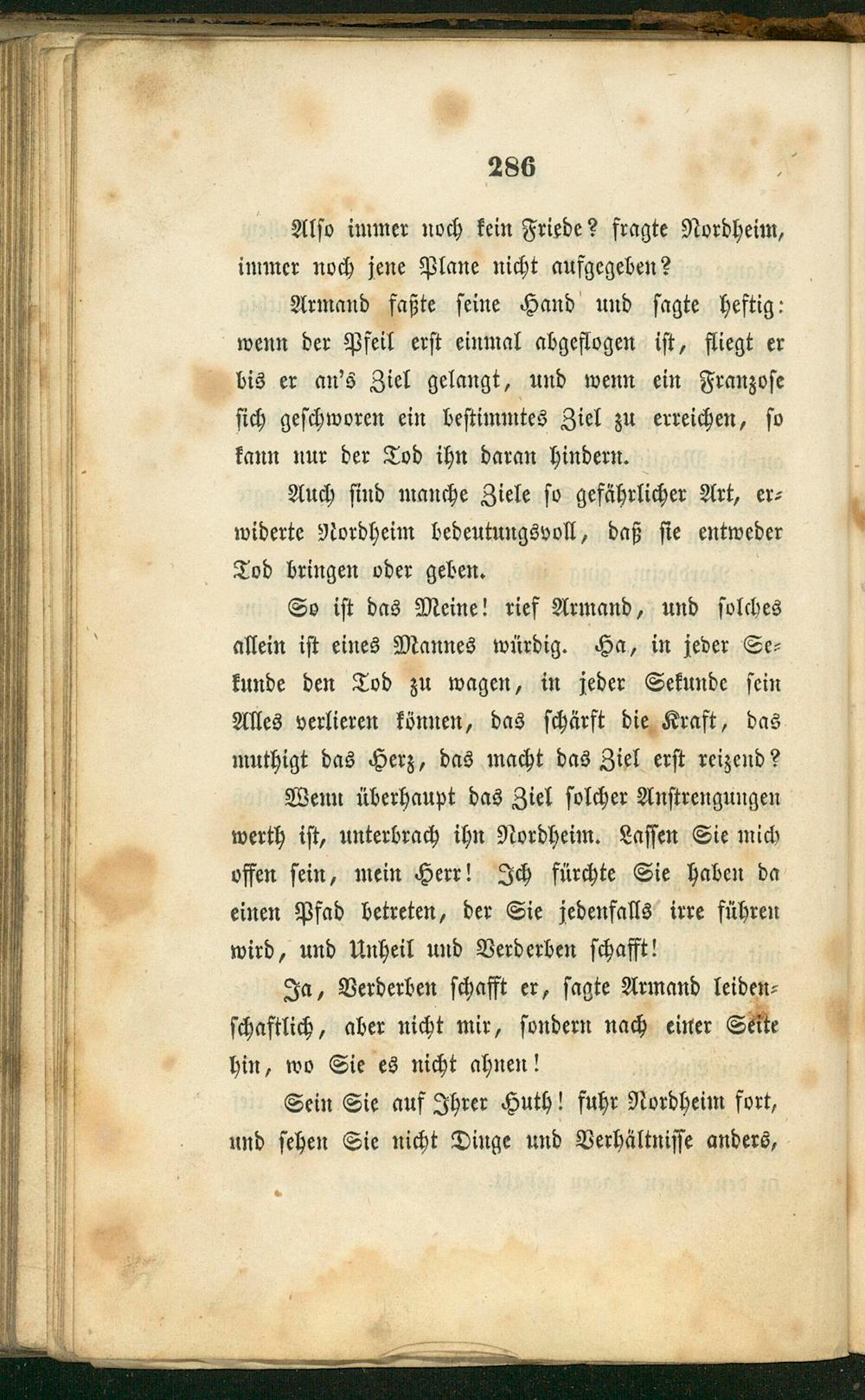 286

Also immer noch kein Friede? fragte Nordheim, immer noch jene Plane nicht aufgegeben?

Armand faßte seine Hand und sagte heftig: wenn der Pfeil erst einmal abgeflogen ist, fliegt er bis er an's Ziel gelangt, und wenn ein Franzose sich geschworen ein bestimmtes Ziel zu erreichen, so kann nur der Tod ihn daran hindern.

Auch sind manche Ziele so gefährlicher Art, erwiderte Nordheim bedeutungsvoll, daß sie entweder Tod bringen oder geben.

So ist das Meine! rief Armand, und solches allein ist eines Mannes würdig. Ha, in jeder Sekunde den Tod zu wagen, in jeder Sekunde sein Alles verlieren können, das schärft die Kraft, das muthigt das Herz, das macht das Ziel erst reizend?

Wenn überhaupt das Ziel solcher Anstrengungen werth ist, unterbrach ihn Nordheim. Lassen Sie mich offen sein, mein Herr! Ich fürchte Sie haben da einen Pfad betreten, der Sie jedenfalls irre führen wird, und Unheil und Verderben schafft!

Ja, Verderben schafft er, sagte Armand leidenschaftlich, aber nicht mir, sondern nach einer Seite hin, wo Sie es nicht ahnen!

Sein Sie auf Ihrer Huth! fuhr Nordheim fort, und sehen Sie nicht Dinge und Verhältnisse anders,